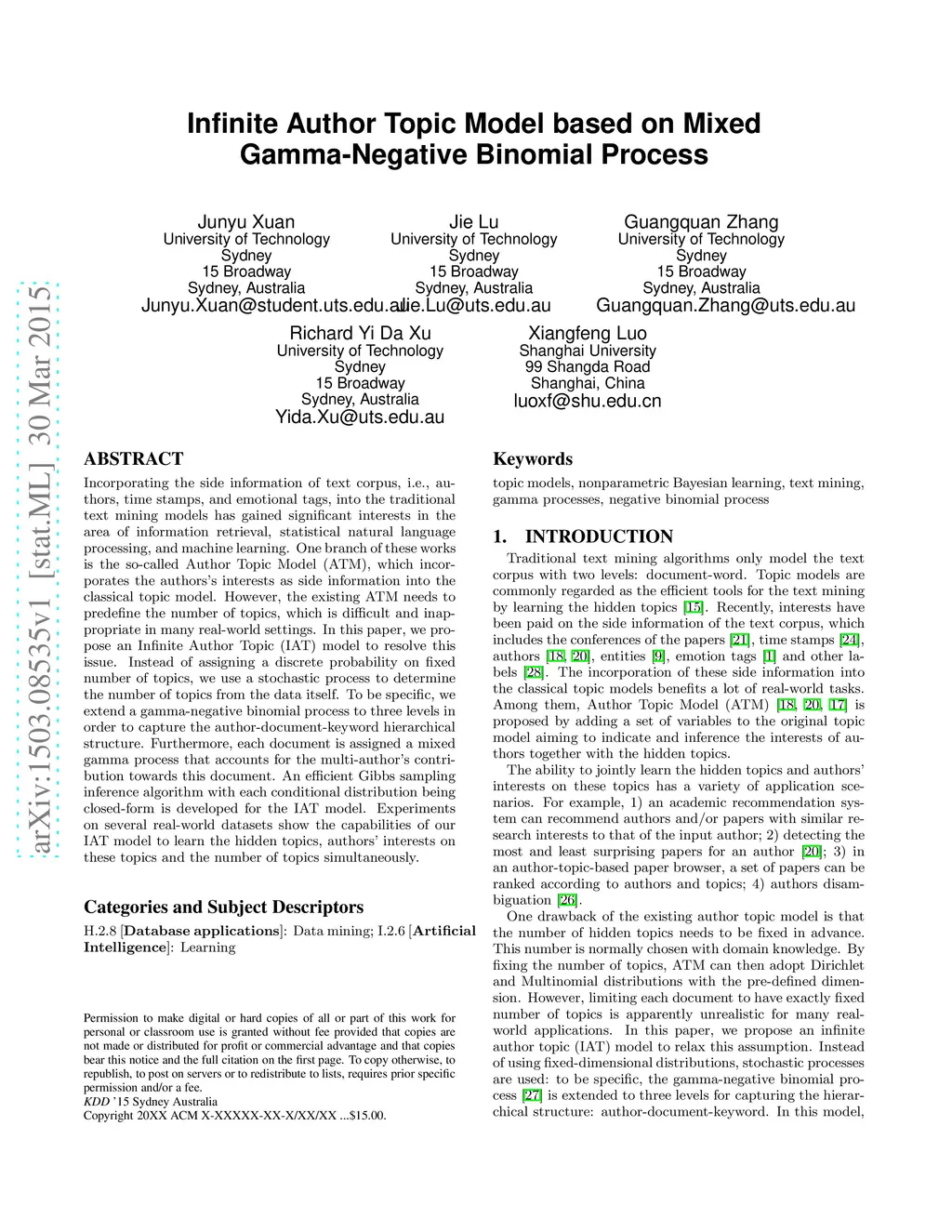 arXiv:1503.08535v1 [stat.ML] 30 Mar 2015

Infinite Author Topic Model based on Mixed Gamma-Negative Binomial Process

Junyu Xuan
University of Technology Sydney
15 Broadway
Sydney, Australia
Junyu.Xuan@student.uts.edu.au

Jie Lu
University of Technology Sydney
15 Broadway
Sydney, Australia
Jie.Lu@uts.edu.au

Guangquan Zhang
University of Technology Sydney
15 Broadway
Sydney, Australia
Guangquan.Zhang@uts.edu.au

Richard Yi Da Xu
University of Technology Sydney
15 Broadway
Sydney, Australia
Yida.Xu@uts.edu.au

Xiangfeng Luo
Shanghai University
99 Shangda Road
Shanghai, China
luoxf@shu.edu.cn

ABSTRACT

Incorporating the side information of text corpus, i.e., authors, time stamps, and emotional tags, into the traditional text mining models has gained significant interests in the area of information retrieval, statistical natural language processing, and machine learning. One branch of these works is the so-called Author Topic Model (ATM), which incorporates the authors's interests as side information into the classical topic model. However, the existing ATM needs to predefine the number of topics, which is difficult and inappropriate in many real-world settings. In this paper, we propose an Infinite Author Topic (IAT) model to resolve this issue. Instead of assigning a discrete probability on fixed number of topics, we use a stochastic process to determine the number of topics from the data itself. To be specific, we extend a gamma-negative binomial process to three levels in order to capture the author-document-keyword hierarchical structure. Furthermore, each document is assigned a mixed gamma process that accounts for the multi-author's contribution towards this document. An efficient Gibbs sampling inference algorithm with each conditional distribution being closed-form is developed for the IAT model. Experiments on several real-world datasets show the capabilities of our IAT model to learn the hidden topics, authors' interests on these topics and the number of topics simultaneously.

Categories and Subject Descriptors

H.2.8 [Database applications]: Data mining; I.2.6 [Artificial Intelligence]: Learning

Permission to make digital or hard copies of all or part of this work for personal or classroom use is granted without fee provided that copies are not made or distributed for profit or commercial advantage and that copies bear this notice and the full citation on the first page. To copy otherwise, to republish, to post on servers or to redistribute to lists, requires prior specific permission and/or a fee.
KDD '15 Sydney Australia
Copyright 20XX ACM X-XXXXX-XX-X/XX/XX ...$15.00.

Keywords

topic models, nonparametric Bayesian learning, text mining, gamma processes, negative binomial process

1. INTRODUCTION

Traditional text mining algorithms only model the text corpus with two levels: document-word. Topic models are commonly regarded as the efficient tools for the text mining by learning the hidden topics [15]. Recently, interests have been paid on the side information of the text corpus, which includes the conferences of the papers [21], time stamps [24], authors [18, 20], entities [9], emotion tags [1] and other labels [28]. The incorporation of these side information into the classical topic models benefits a lot of real-world tasks. Among them, Author Topic Model (ATM) [18, 20, 17] is proposed by adding a set of variables to the original topic model aiming to indicate and inference the interests of authors together with the hidden topics.

The ability to jointly learn the hidden topics and authors' interests on these topics has a variety of application scenarios. For example, 1) an academic recommendation system can recommend authors and/or papers with similar research interests to that of the input author; 2) detecting the most and least surprising papers for an author [20]; 3) in an author-topic-based paper browser, a set of papers can be ranked according to authors and topics; 4) authors disambiguation [26].

One drawback of the existing author topic model is that the number of hidden topics needs to be fixed in advance. This number is normally chosen with domain knowledge. By fixing the number of topics, ATM can then adopt Dirichlet and Multinomial distributions with the pre-defined dimension. However, limiting each document to have exactly fixed number of topics is apparently unrealistic for many real-world applications. In this paper, we propose an infinite author topic (IAT) model to relax this assumption. Instead of using fixed-dimensional distributions, stochastic processes are used: to be specific, the gamma-negative binomial process [27] is extended to three levels for capturing the hierarchical structure: author-document-keyword. In this model,